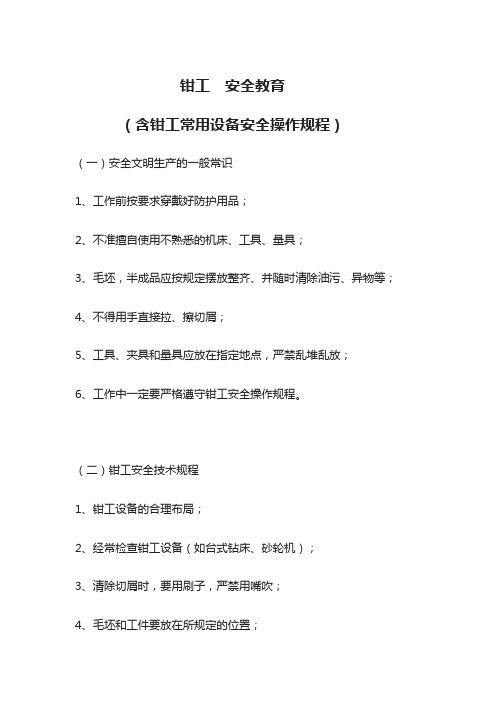 钳工　安全教育

（含钳工常用设备安全操作规程）

（一）安全文明生产的一般常识

1、工作前按要求穿戴好防护用品；

2、不准擅自使用不熟悉的机床、工具、量具；

3、毛坯，半成品应按规定摆放整齐、并随时清除油污、异物等；

4、不得用手直接拉、擦切屑；

5、工具、夹具和量具应放在指定地点，严禁乱堆乱放；

6、工作中一定要严格遵守钳工安全操作规程。

（二）钳工安全技术规程

1、钳工设备的合理布局；

2、经常检查钳工设备（如台式钻床、砂轮机）；

3、清除切屑时，要用刷子，严禁用嘴吹；

4、毛坯和工件要放在所规定的位置；